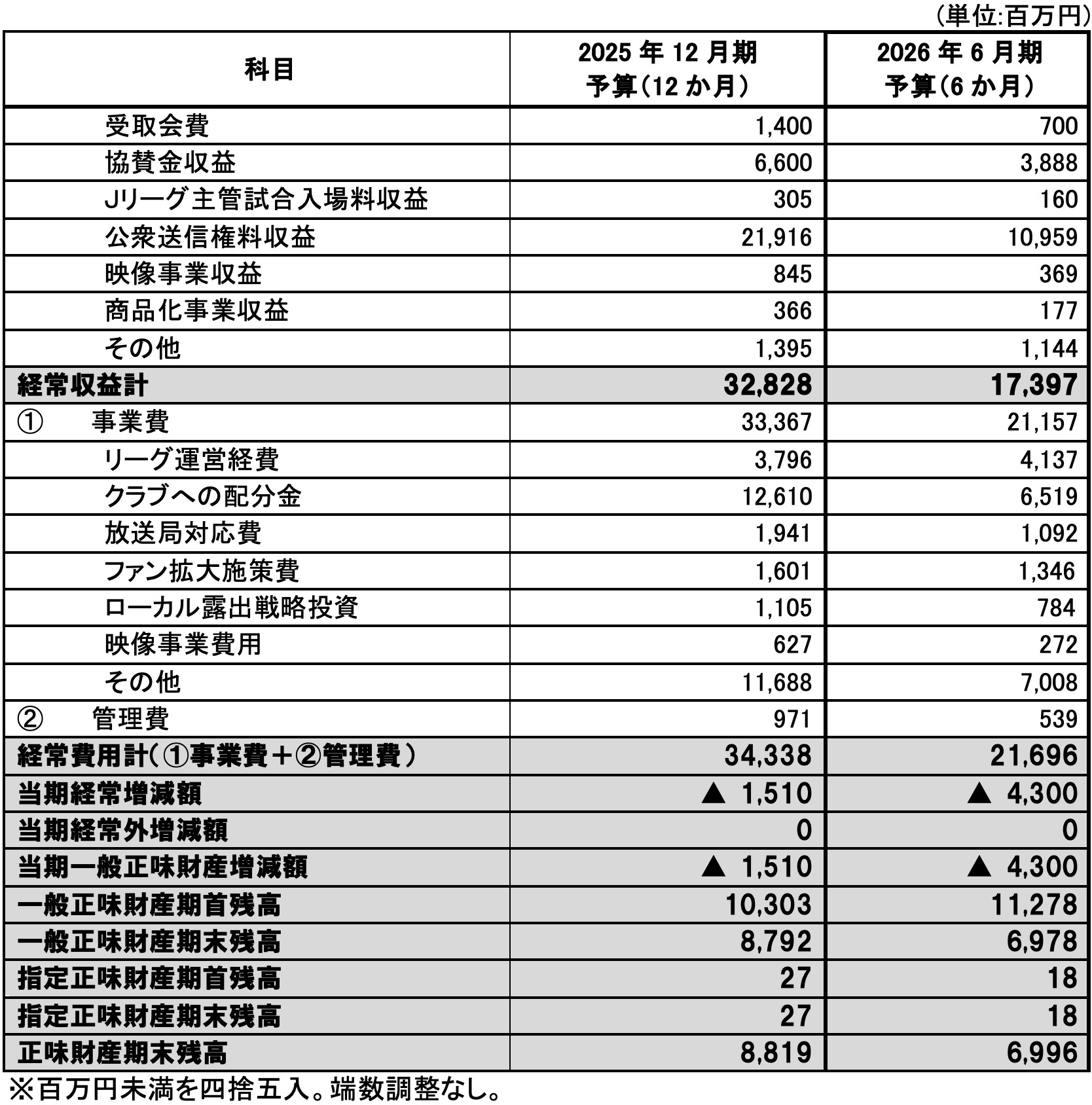 (単位:百万円)

| 科目 | 2025 年 12 月期 予算(12 か月) | 2026 年 6 月期 予算(6 か月) |
|---|---|---|
| 受取会費 | 1,400 | 700 |
| 協賛金収益 | 6,600 | 3,888 |
| Jリーグ主管試合入場料収益 | 305 | 160 |
| 公衆送信権料収益 | 21,916 | 10,959 |
| 映像事業収益 | 845 | 369 |
| 商品化事業収益 | 366 | 177 |
| その他 | 1,395 | 1,144 |
| 経常収益計 | 32,828 | 17,397 |
| ① 事業費 | 33,367 | 21,157 |
| リーグ運営経費 | 3,796 | 4,137 |
| クラブへの配分金 | 12,610 | 6,519 |
| 放送局対応費 | 1,941 | 1,092 |
| ファン拡大施策費 | 1,601 | 1,346 |
| ローカル露出戦略投資 | 1,105 | 784 |
| 映像事業費用 | 627 | 272 |
| その他 | 11,688 | 7,008 |
| ② 管理費 | 971 | 539 |
| 経常費用計(①事業費+②管理費) | 34,338 | 21,696 |
| 当期経常増減額 | ▲ 1,510 | ▲ 4,300 |
| 当期経常外増減額 | 0 | 0 |
| 当期一般正味財産増減額 | ▲ 1,510 | ▲ 4,300 |
| 一般正味財産期首残高 | 10,303 | 11,278 |
| 一般正味財産期末残高 | 8,792 | 6,978 |
| 指定正味財産期首残高 | 27 | 18 |
| 指定正味財産期末残高 | 27 | 18 |
| 正味財産期末残高 | 8,819 | 6,996 |

※百万円未満を四捨五入。端数調整なし。